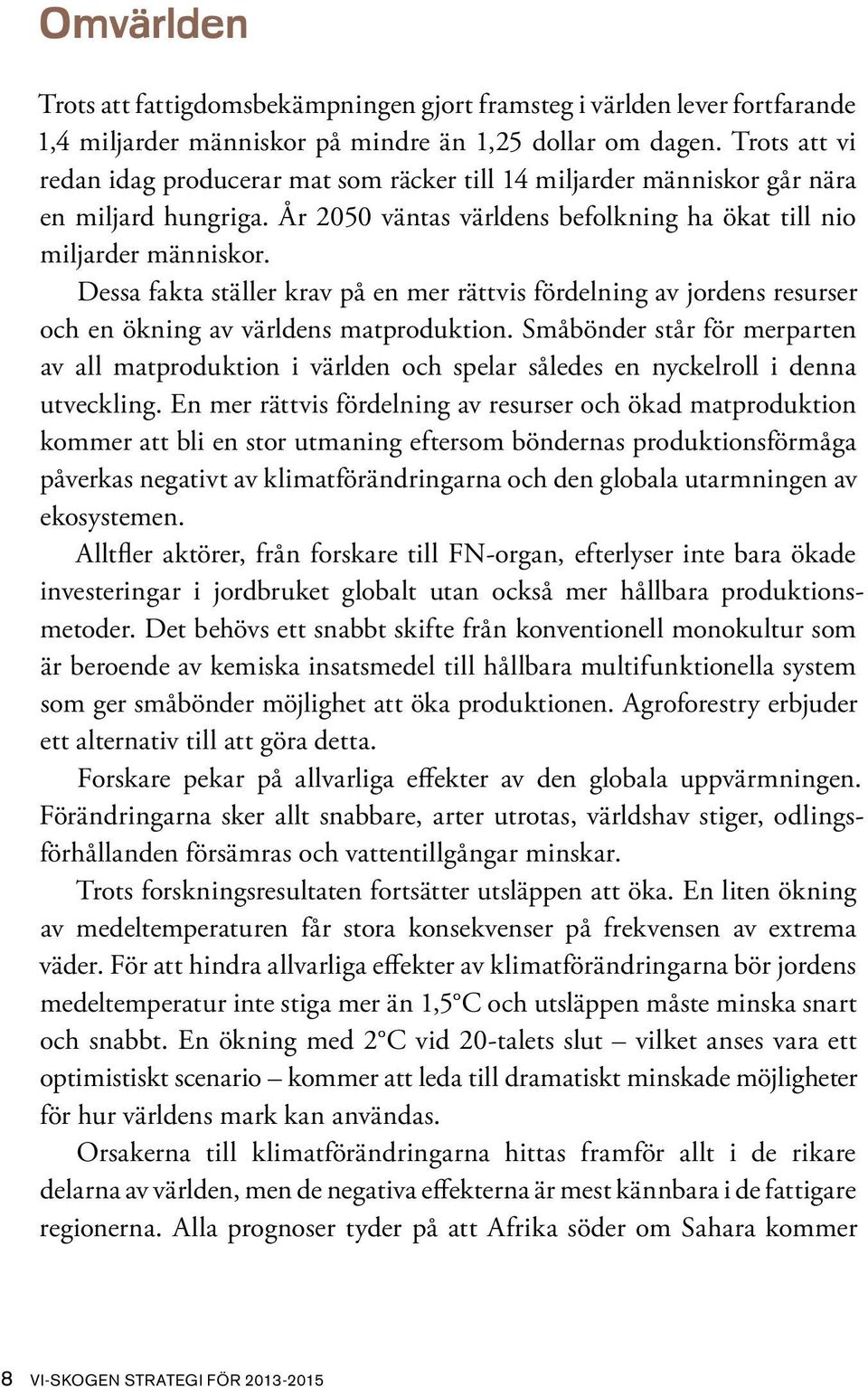 Omvärlden

Trots att fattigdomsbekämpningen gjort framsteg i världen lever fortfarande 1,4 miljarder människor på mindre än 1,25 dollar om dagen. Trots att vi redan idag producerar mat som räcker till 14 miljarder människor går nära en miljard hungriga. År 2050 väntas världens befolkning ha ökat till nio miljarder människor.

Dessa fakta ställer krav på en mer rättvis fördelning av jordens resurser och en ökning av världens matproduktion. Småbönder står för merparten av all matproduktion i världen och spelar således en nyckelroll i denna utveckling. En mer rättvis fördelning av resurser och ökad matproduktion kommer att bli en stor utmaning eftersom böndernas produktionsförmåga påverkas negativt av klimatförändringarna och den globala utarmningen av ekosystemen.

Alltfler aktörer, från forskare till FN-organ, efterlyser inte bara ökade investeringar i jordbruket globalt utan också mer hållbara produktionsmetoder. Det behövs ett snabbt skifte från konventionell monokultur som är beroende av kemiska insatsmedel till hållbara multifunktionella system som ger småbönder möjlighet att öka produktionen. Agroforestry erbjuder ett alternativ till att göra detta.

Forskare pekar på allvarliga effekter av den globala uppvärmningen. Förändringarna sker allt snabbare, arter utrotas, världshav stiger, odlingsförhållanden försämras och vattentillgångar minskar.

Trots forskningsresultaten fortsätter utsläppen att öka. En liten ökning av medeltemperaturen får stora konsekvenser på frekvensen av extrema väder. För att hindra allvarliga effekter av klimatförändringarna bör jordens medeltemperatur inte stiga mer än 1,5°C och utsläppen måste minska snart och snabbt. En ökning med 2°C vid 20-talets slut – vilket anses vara ett optimistiskt scenario – kommer att leda till dramatiskt minskade möjligheter för hur världens mark kan användas.

Orsakerna till klimatförändringarna hittas framför allt i de rikare delarna av världen, men de negativa effekterna är mest kännbara i de fattigare regionerna. Alla prognoser tyder på att Afrika söder om Sahara kommer

8 VI-SKOGEN STRATEGI FÖR 2013-2015